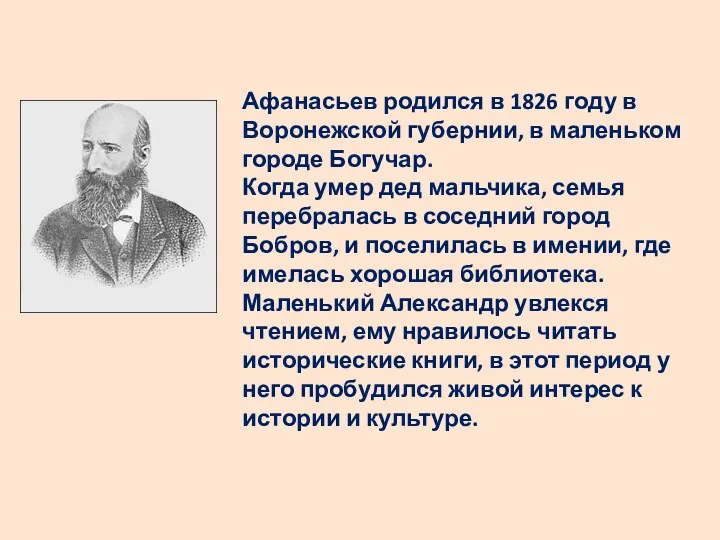 Афанасьев родился в 1826 году в Воронежской губернии, в маленьком городе Богучар.
Когда умер дед мальчика, семья перебралась в соседний город Бобров, и поселилась в имении, где имелась хорошая библиотека.
Маленький Александр увлекся чтением, ему нравилось читать исторические книги, в этот период у него пробудился живой интерес к истории и культуре.